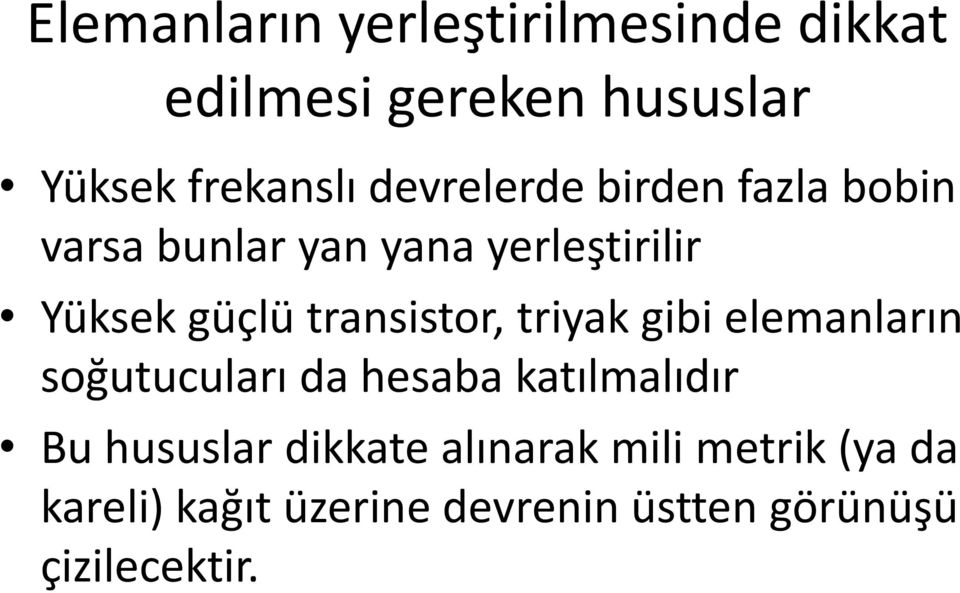 Elemanların yerleştirilmesinde dikkat edilmesi gereken hususlar

• Yüksek frekanslı devrelerde birden fazla bobin varsa bunlar yan yana yerleştirilir

• Yüksek güçlü transistor, triyak gibi elemanların soğutucuları da hesaba katılmalıdır

• Bu hususlar dikkate alınarak mili metrik (ya da kareli) kağıt üzerine devrenin üstten görünüşü çizilecektir.